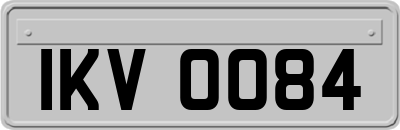 IKV 0084